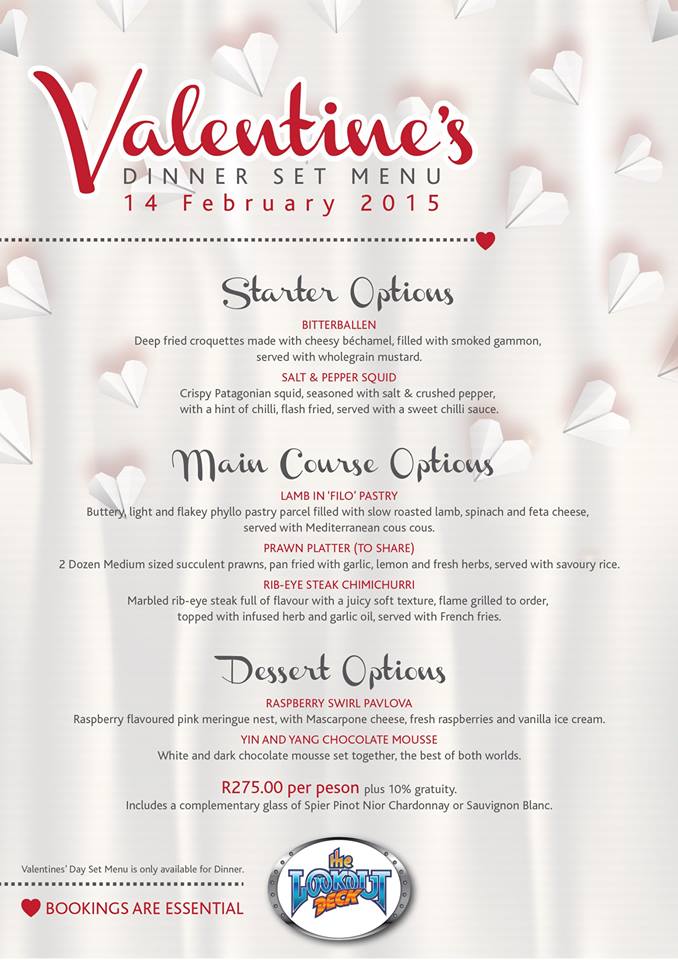 Valentine's
DINNER SET MENU
14 February 2015

Starter Options

BITTERBALLEN
Deep fried croquettes made with cheesy béchamel, filled with smoked gammon, served with wholegrain mustard.

SALT & PEPPER SQUID
Crispy Patagonian squid, seasoned with salt & crushed pepper, with a hint of chilli, flash fried, served with a sweet chilli sauce.

Main Course Options

LAMB IN 'FILO' PASTRY
Buttery, light and flakey phyllo pastry parcel filled with slow roasted lamb, spinach and feta cheese, served with Mediterranean cous cous.

PRAWN PLATTER (TO SHARE)
2 Dozen Medium sized succulent prawns, pan fried with garlic, lemon and fresh herbs, served with savoury rice.

RIB-EYE STEAK CHIMICHURRI
Marbled rib-eye steak full of flavour with a juicy soft texture, flame grilled to order, topped with infused herb and garlic oil, served with French fries.

Dessert Options

RASPBERRY SWIRL PAVLOVA
Raspberry flavoured pink meringue nest, with Mascarpone cheese, fresh raspberries and vanilla ice cream.

YIN AND YANG CHOCOLATE MOUSSE
White and dark chocolate mousse set together, the best of both worlds.

R275.00 per peson plus 10% gratuity.
Includes a complementary glass of Spier Pinot Nior Chardonnay or Sauvignon Blanc.

Valentines' Day Set Menu is only available for Dinner.

BOOKINGS ARE ESSENTIAL

the LOOKOUT DECK